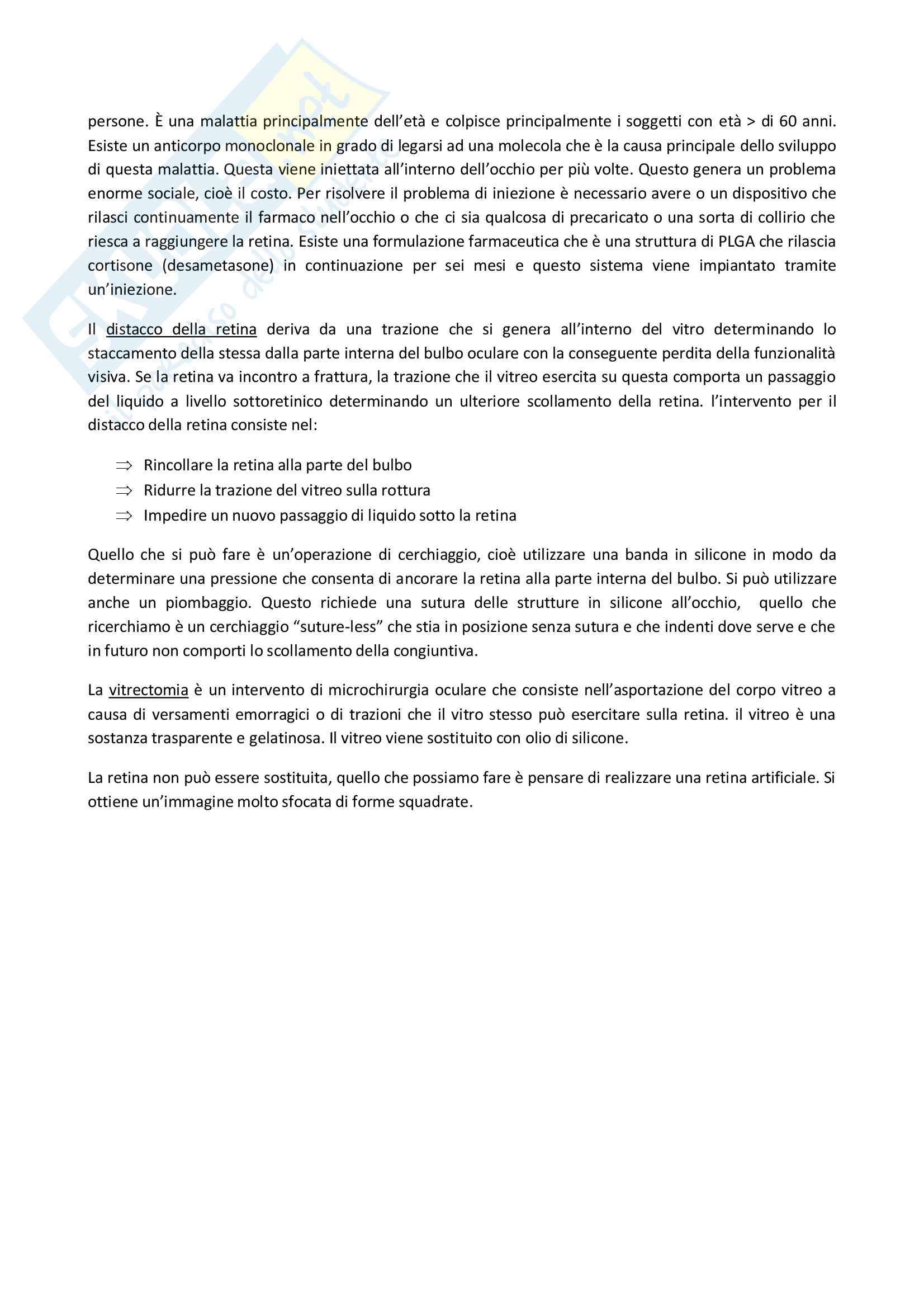 persone. È una malattia principalmente dell'età e colpisce principalmente i soggetti con età > di 60 anni. Esiste un anticorpo monoclonale in grado di legarsi ad una molecola che è la causa principale dello sviluppo di questa malattia. Questa viene iniettata all'interno dell'occhio per più volte. Questo genera un problema enorme sociale, cioè il costo. Per risolvere il problema di iniezione è necessario avere o un dispositivo che rilasci continuamente il farmaco nell'occhio o che ci sia qualcosa di precaricato o una sorta di collirio che riesca a raggiungere la retina. Esiste una formulazione farmaceutica che è una struttura di PLGA che rilascia cortisone (desametasone) in continuazione per sei mesi e questo sistema viene impiantato tramite un'iniezione.

Il distacco della retina deriva da una trazione che si genera all'interno del vitro determinando lo staccamento della stessa dalla parte interna del bulbo oculare con la conseguente perdita della funzionalità visiva. Se la retina va incontro a frattura, la trazione che il vitreo esercita su questa comporta un passaggio del liquido a livello sottoretinico determinando un ulteriore scollamento della retina. l'intervento per il distacco della retina consiste nel:

⇒ Rincollare la retina alla parte del bulbo
⇒ Ridurre la trazione del vitreo sulla rottura
⇒ Impedire un nuovo passaggio di liquido sotto la retina

Quello che si può fare è un'operazione di cerchiaggio, cioè utilizzare una banda in silicone in modo da determinare una pressione che consenta di ancorare la retina alla parte interna del bulbo. Si può utilizzare anche un piombaggio. Questo richiede una sutura delle strutture in silicone all'occhio, quello che ricerchiamo è un cerchiaggio "suture-less" che stia in posizione senza sutura e che indenti dove serve e che in futuro non comporti lo scollamento della congiuntiva.

La vitrectomia è un intervento di microchirurgia oculare che consiste nell'asportazione del corpo vitreo a causa di versamenti emorragici o di trazioni che il vitro stesso può esercitare sulla retina. il vitreo è una sostanza trasparente e gelatinosa. Il vitreo viene sostituito con olio di silicone.

La retina non può essere sostituita, quello che possiamo fare è pensare di realizzare una retina artificiale. Si ottiene un'immagine molto sfocata di forme squadrate.